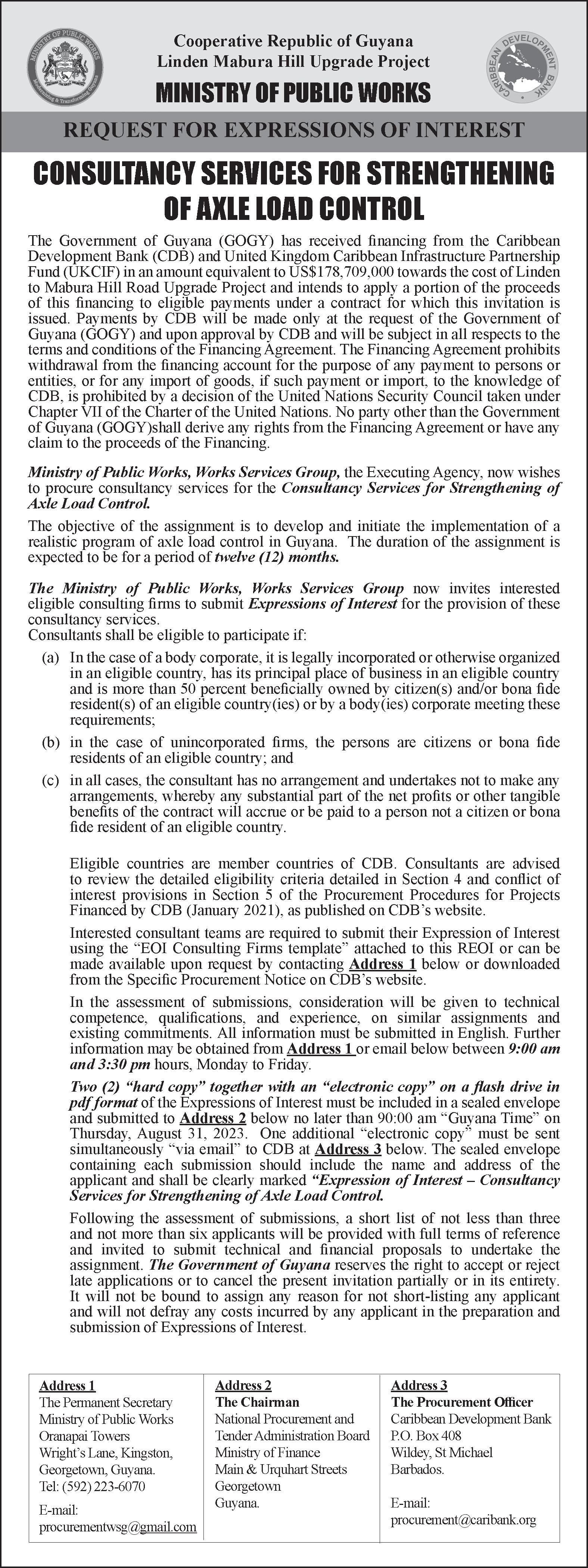 MINISTRY OF PUBLIC WORKS

Cooperative Republic of Guyana
Linden Mabura Hill Upgrade Project
MINISTRY OF PUBLIC WORKS

CARIBBEAN DEVELOPMENT BANK

REQUEST FOR EXPRESSIONS OF INTEREST

CONSULTANCY SERVICES FOR STRENGTHENING OF AXLE LOAD CONTROL

The Government of Guyana (GOGY) has received financing from the Caribbean Development Bank (CDB) and United Kingdom Caribbean Infrastructure Partnership Fund (UKCIF) in an amount equivalent to US$178,709,000 towards the cost of Linden to Mabura Hill Road Upgrade Project and intends to apply a portion of the proceeds of this financing to eligible payments under a contract for which this invitation is issued. Payments by CDB will be made only at the request of the Government of Guyana (GOGY) and upon approval by CDB and will be subject in all respects to the terms and conditions of the Financing Agreement. The Financing Agreement prohibits withdrawal from the financing account for the purpose of any payment to persons or entities, or for any import of goods, if such payment or import, to the knowledge of CDB, is prohibited by a decision of the United Nations Security Council taken under Chapter VII of the Charter of the United Nations. No party other than the Government of Guyana (GOGY)shall derive any rights from the Financing Agreement or have any claim to the proceeds of the Financing.

Ministry of Public Works, Works Services Group, the Executing Agency, now wishes to procure consultancy services for the Consultancy Services for Strengthening of Axle Load Control.

The objective of the assignment is to develop and initiate the implementation of a realistic program of axle load control in Guyana. The duration of the assignment is expected to be for a period of twelve (12) months.

The Ministry of Public Works, Works Services Group now invites interested eligible consulting firms to submit Expressions of Interest for the provision of these consultancy services.
Consultants shall be eligible to participate if:

(a) In the case of a body corporate, it is legally incorporated or otherwise organized in an eligible country, has its principal place of business in an eligible country and is more than 50 percent beneficially owned by citizen(s) and/or bona fide resident(s) of an eligible country(ies) or by a body(ies) corporate meeting these requirements;

(b) in the case of unincorporated firms, the persons are citizens or bona fide residents of an eligible country; and

(c) in all cases, the consultant has no arrangement and undertakes not to make any arrangements, whereby any substantial part of the net profits or other tangible benefits of the contract will accrue or be paid to a person not a citizen or bona fide resident of an eligible country.

Eligible countries are member countries of CDB. Consultants are advised to review the detailed eligibility criteria detailed in Section 4 and conflict of interest provisions in Section 5 of the Procurement Procedures for Projects Financed by CDB (January 2021), as published on CDB's website.

Interested consultant teams are required to submit their Expression of Interest using the "EOI Consulting Firms template" attached to this REOI or can be made available upon request by contacting Address 1 below or downloaded from the Specific Procurement Notice on CDB's website.

In the assessment of submissions, consideration will be given to technical competence, qualifications, and experience, on similar assignments and existing commitments. All information must be submitted in English. Further information may be obtained from Address 1 or email below between 9:00 am and 3:30 pm hours, Monday to Friday.

Two (2) "hard copy" together with an "electronic copy" on a flash drive in pdf format of the Expressions of Interest must be included in a sealed envelope and submitted to Address 2 below no later than 90:00 am "Guyana Time" on Thursday, August 31, 2023. One additional "electronic copy" must be sent simultaneously "via email" to CDB at Address 3 below. The sealed envelope containing each submission should include the name and address of the applicant and shall be clearly marked "Expression of Interest – Consultancy Services for Strengthening of Axle Load Control.

Following the assessment of submissions, a short list of not less than three and not more than six applicants will be provided with full terms of reference and invited to submit technical and financial proposals to undertake the assignment. The Government of Guyana reserves the right to accept or reject late applications or to cancel the present invitation partially or in its entirety. It will not be bound to assign any reason for not short-listing any applicant and will not defray any costs incurred by any applicant in the preparation and submission of Expressions of Interest.

Address 1
The Permanent Secretary
Ministry of Public Works
Oranapai Towers
Wright's Lane, Kingston,
Georgetown, Guyana.
Tel: (592) 223-6070
E-mail:
procurementwsg@gmail.com

Address 2
The Chairman
National Procurement and Tender Administration Board
Ministry of Finance
Main & Urquhart Streets
Georgetown
Guyana.

Address 3
The Procurement Officer
Caribbean Development Bank
P.O. Box 408
Wildey, St Michael
Barbados.
E-mail:
procurement@caribank.org